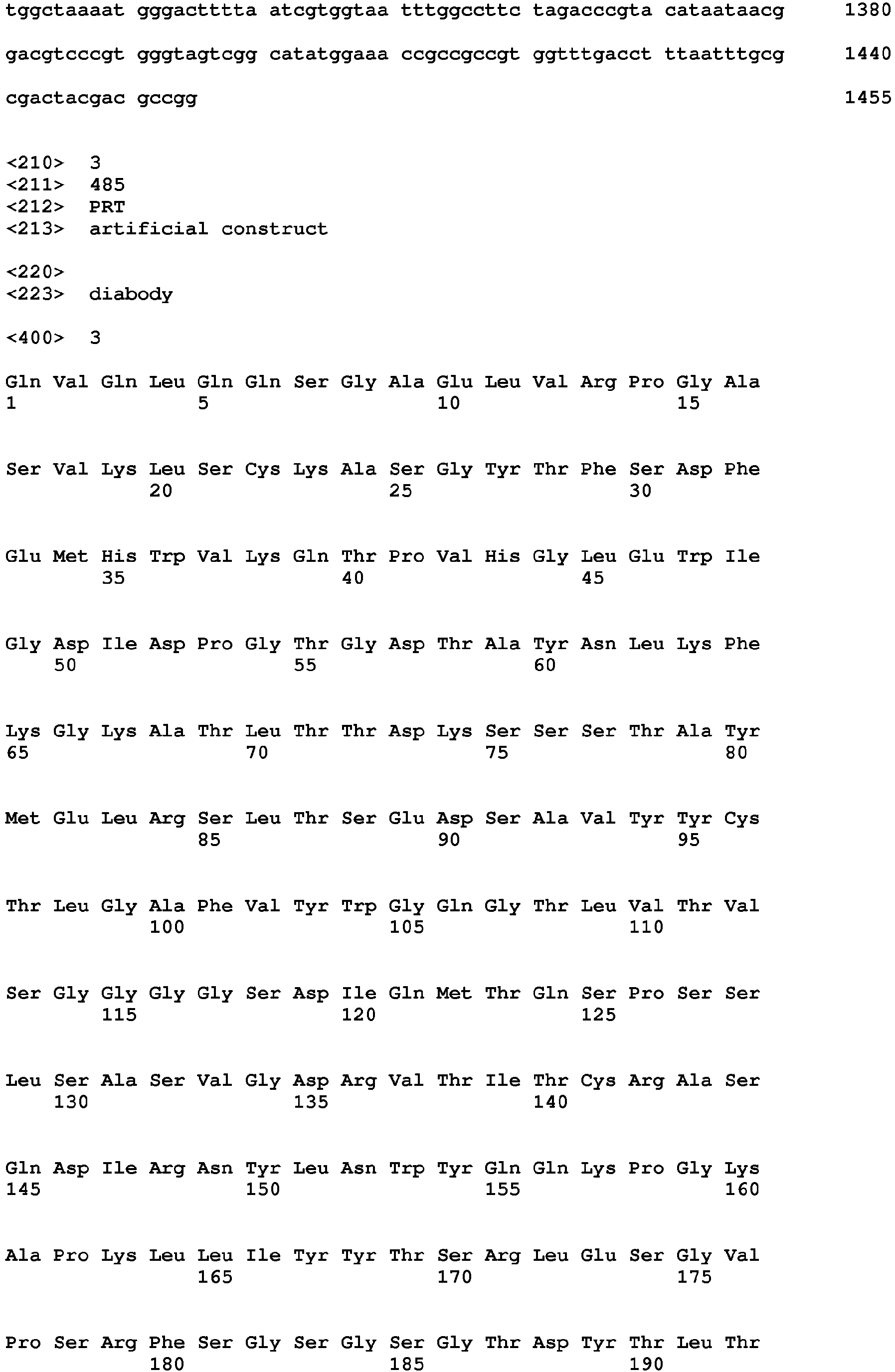 tggctaaaat gggactttta atcgtggtaa tttggccttc tagacccgta cataataacg 1380

gacgtcccgt gggtagtcgg catatggaaa ccgccgccgt ggtttgacct ttaatttgcg 1440

cgactacgac gccgg 1455

<210> 3
<211> 485
<212> PRT
<213> artificial construct

<220>
<223> diabody

<400> 3

Gln Val Gln Leu Gln Gln Ser Gly Ala Glu Leu Val Arg Pro Gly Ala
1 5 10 15

Ser Val Lys Leu Ser Cys Lys Ala Ser Gly Tyr Thr Phe Ser Asp Phe
20 25 30

Glu Met His Trp Val Lys Gln Thr Pro Val His Gly Leu Glu Trp Ile
35 40 45

Gly Asp Ile Asp Pro Gly Thr Gly Asp Thr Ala Tyr Asn Leu Lys Phe
50 55 60

Lys Gly Lys Ala Thr Leu Thr Thr Asp Lys Ser Ser Ser Thr Ala Tyr
65 70 75 80

Met Glu Leu Arg Ser Leu Thr Ser Glu Asp Ser Ala Val Tyr Tyr Cys
85 90 95

Thr Leu Gly Ala Phe Val Tyr Trp Gly Gln Gly Thr Leu Val Thr Val
100 105 110

Ser Gly Gly Gly Gly Ser Asp Ile Gln Met Thr Gln Ser Pro Ser Ser
115 120 125

Leu Ser Ala Ser Val Gly Asp Arg Val Thr Ile Thr Cys Arg Ala Ser
130 135 140

Gln Asp Ile Arg Asn Tyr Leu Asn Trp Tyr Gln Gln Lys Pro Gly Lys
145 150 155 160

Ala Pro Lys Leu Leu Ile Tyr Tyr Thr Ser Arg Leu Glu Ser Gly Val
165 170 175

Pro Ser Arg Phe Ser Gly Ser Gly Ser Gly Thr Asp Tyr Thr Leu Thr
180 185 190